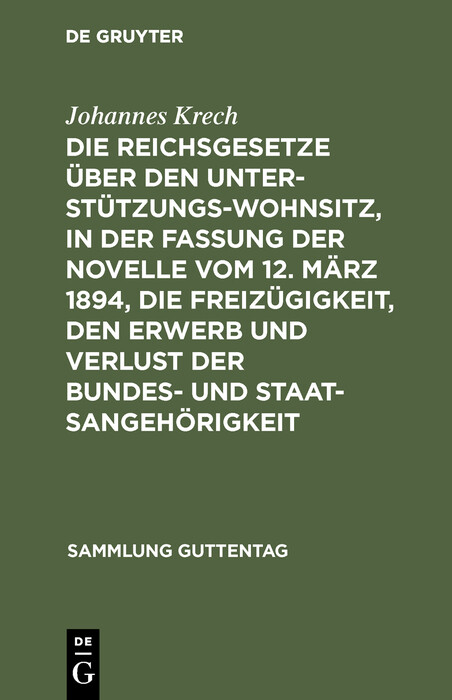 DE GRUYTER

Johannes Krech

DIE REICHSGESETZE ÜBER DEN UNTERSTÜTZUNGS-WOHNSITZ, IN DER FASSUNG DER NOVELLE VOM 12. MÄRZ 1894, DIE FREIZÜGIGKEIT, DEN ERWERB UND VERLUST DER BUNDES- UND STAATSANGEHÖRIGKEIT

SAMMLUNG GUTTENTAG

DE
G